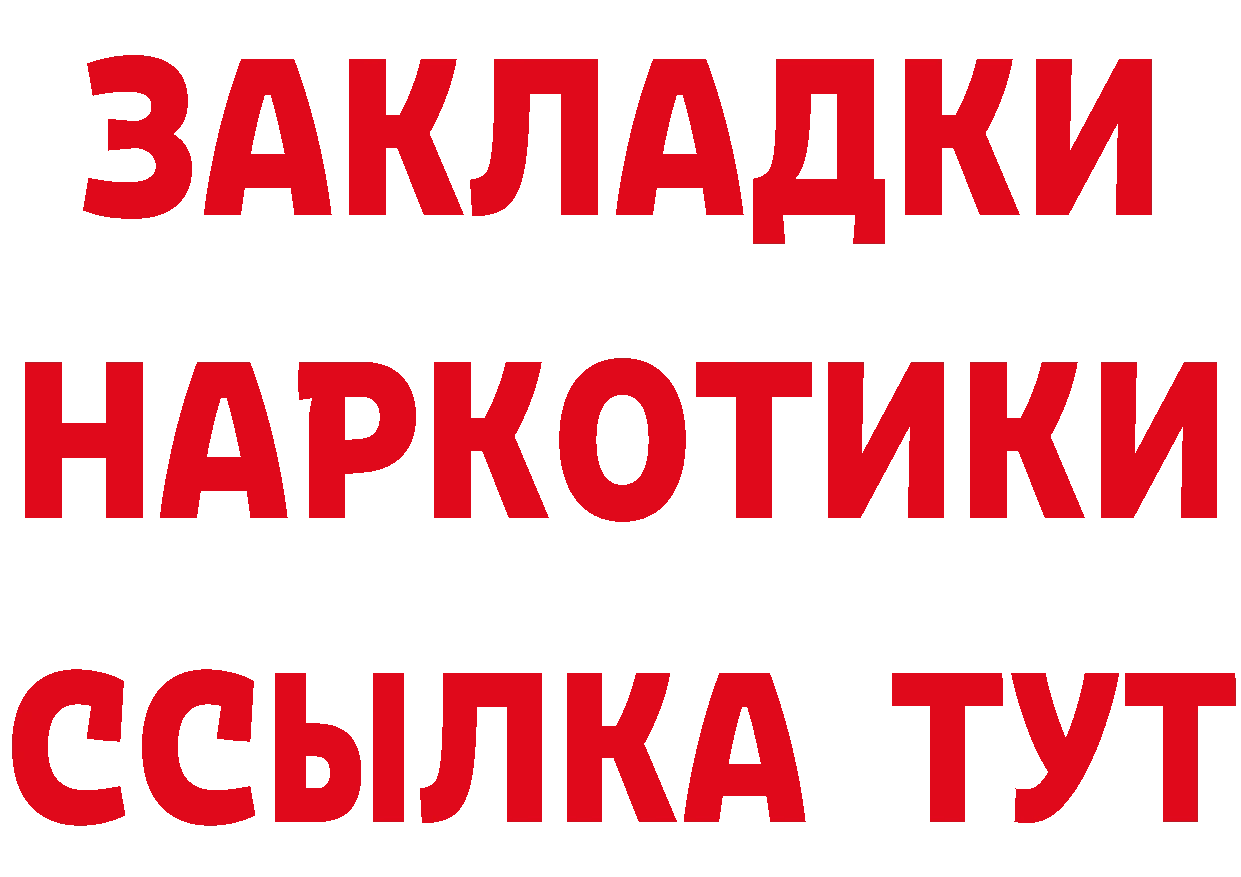 ЗАКЛАДКИ
НАРКОТИКИ
ССЫЛКА ТУТ